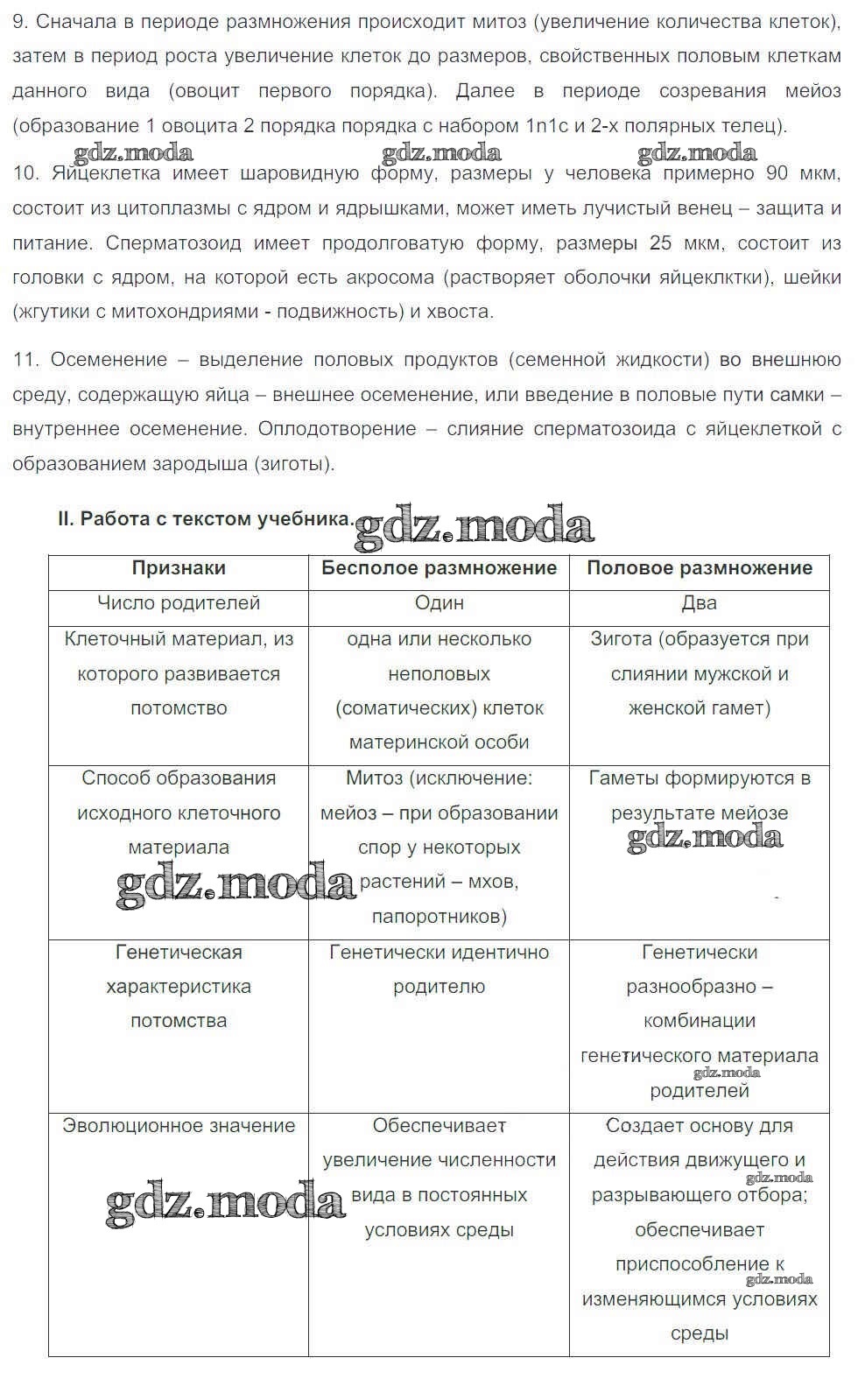 9. Сначала в периоде размножения происходит митоз (увеличение количества клеток), затем в период роста увеличение клеток до размеров, свойственных половым клеткам данного вида (овоцит первого порядка). Далее в периоде созревания мейоз (образование 1 овоцита 2 порядка порядка с набором 1n1c и 2-х полярных телец).

gdz.moda gdz.moda gdz.moda

10. Яйцеклетка имеет шаровидную форму, размеры у человека примерно 90 мкм, состоит из цитоплазмы с ядром и ядрышками, может иметь лучистый венец – защита и питание. Сперматозоид имеет продолговатую форму, размеры 25 мкм, состоит из головки с ядром, на которой есть акросома (растворяет оболочки яйцеклктки), шейки (жгутики с митохондриями - подвижность) и хвоста.

11. Осеменение – выделение половых продуктов (семенной жидкости) во внешнюю среду, содержащую яйца – внешнее осеменение, или введение в половые пути самки – внутреннее осеменение. Оплодотворение – слияние сперматозоида с яйцеклеткой с образованием зародыша (зиготы).

II. Работа с текстом учебника. gdz.moda

| Признаки | Бесполое размножение | Половое размножение |
|---|---|---|
| Число родителей | Один | Два |
| Клеточный материал, из которого развивается потомство | одна или несколько неполовых (соматических) клеток материнской особи | Зигота (образуется при слиянии мужской и женской гамет) |
| Способ образования исходного клеточного материала gdz.moda | Митоз (исключение: мейоз – при образовании спор у некоторых растений – мхов, папоротников) | Гаметы формируются в результате мейозе gdz.moda |
| Генетическая характеристика потомства | Генетически идентично родителю | Генетически разнообразно – комбинации генетического материала gdz.moda родителей |
| Эволюционное значение gdz.moda | Обеспечивает увеличение численности вида в постоянных условиях среды | Создает основу для действия движущего и gdz.moda разрывающего отбора; обеспечивает приспособление к gdz.moda изменяющимся условиях среды |